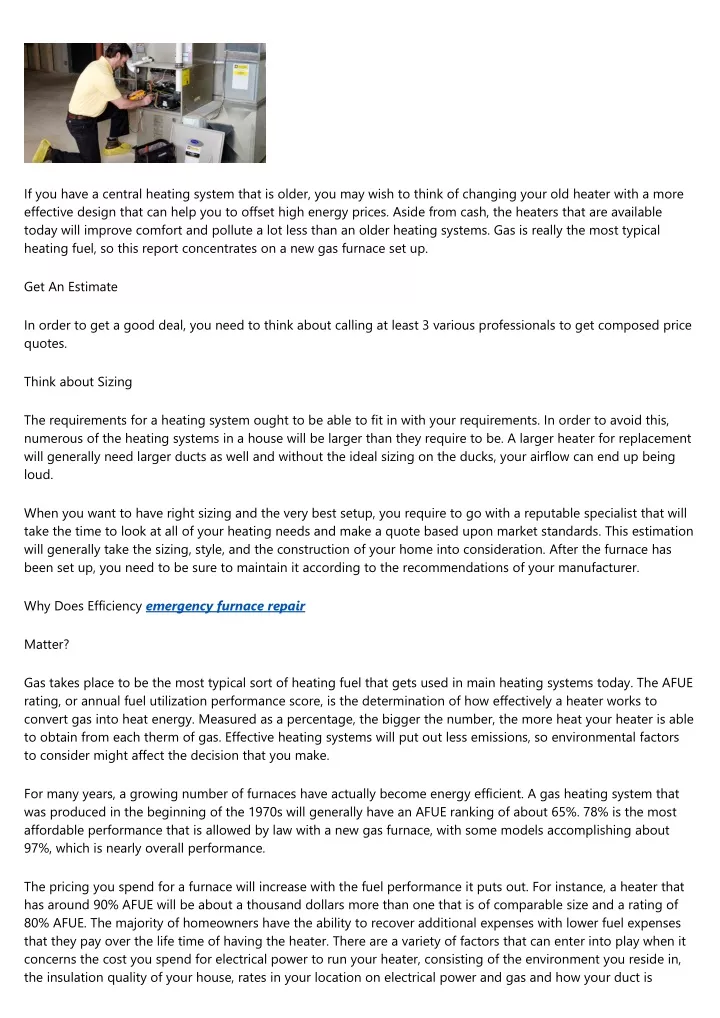 If you have a central heating system that is older, you may wish to think of changing your old heater with a more effective design that can help you to offset high energy prices. Aside from cash, the heaters that are available today will improve comfort and pollute a lot less than an older heating systems. Gas is really the most typical heating fuel, so this report concentrates on a new gas furnace set up.

Get An Estimate

In order to get a good deal, you need to think about calling at least 3 various professionals to get composed price quotes.

Think about Sizing

The requirements for a heating system ought to be able to fit in with your requirements. In order to avoid this, numerous of the heating systems in a house will be larger than they require to be. A larger heater for replacement will generally need larger ducts as well and without the ideal sizing on the ducks, your airflow can end up being loud.

When you want to have right sizing and the very best setup, you require to go with a reputable specialist that will take the time to look at all of your heating needs and make a quote based upon market standards. This estimation will generally take the sizing, style, and the construction of your home into consideration. After the furnace has been set up, you need to be sure to maintain it according to the recommendations of your manufacturer.

Why Does Efficiency emergency furnace repair

Matter?

Gas takes place to be the most typical sort of heating fuel that gets used in main heating systems today. The AFUE rating, or annual fuel utilization performance score, is the determination of how effectively a heater works to convert gas into heat energy. Measured as a percentage, the bigger the number, the more heat your heater is able to obtain from each therm of gas. Effective heating systems will put out less emissions, so environmental factors to consider might affect the decision that you make.

For many years, a growing number of furnaces have actually become energy efficient. A gas heating system that was produced in the beginning of the 1970s will generally have an AFUE ranking of about 65%. 78% is the most affordable performance that is allowed by law with a new gas furnace, with some models accomplishing about 97%, which is nearly overall performance.

The pricing you spend for a furnace will increase with the fuel performance it puts out. For instance, a heater that has around 90% AFUE will be about a thousand dollars more than one that is of comparable size and a rating of 80% AFUE. The majority of homeowners have the ability to recover additional expenses with lower fuel expenses that they pay over the life time of having the heater. There are a variety of factors that can enter into play when it concerns the cost you spend for electrical power to run your heater, consisting of the environment you reside in, the insulation quality of your house, rates in your location on electrical power and gas and how your duct is